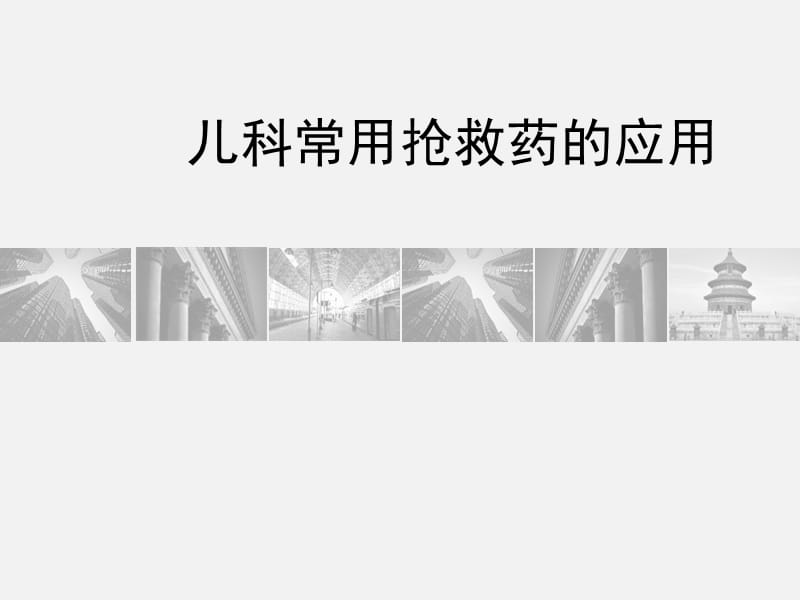 儿科常用抢救药的应用